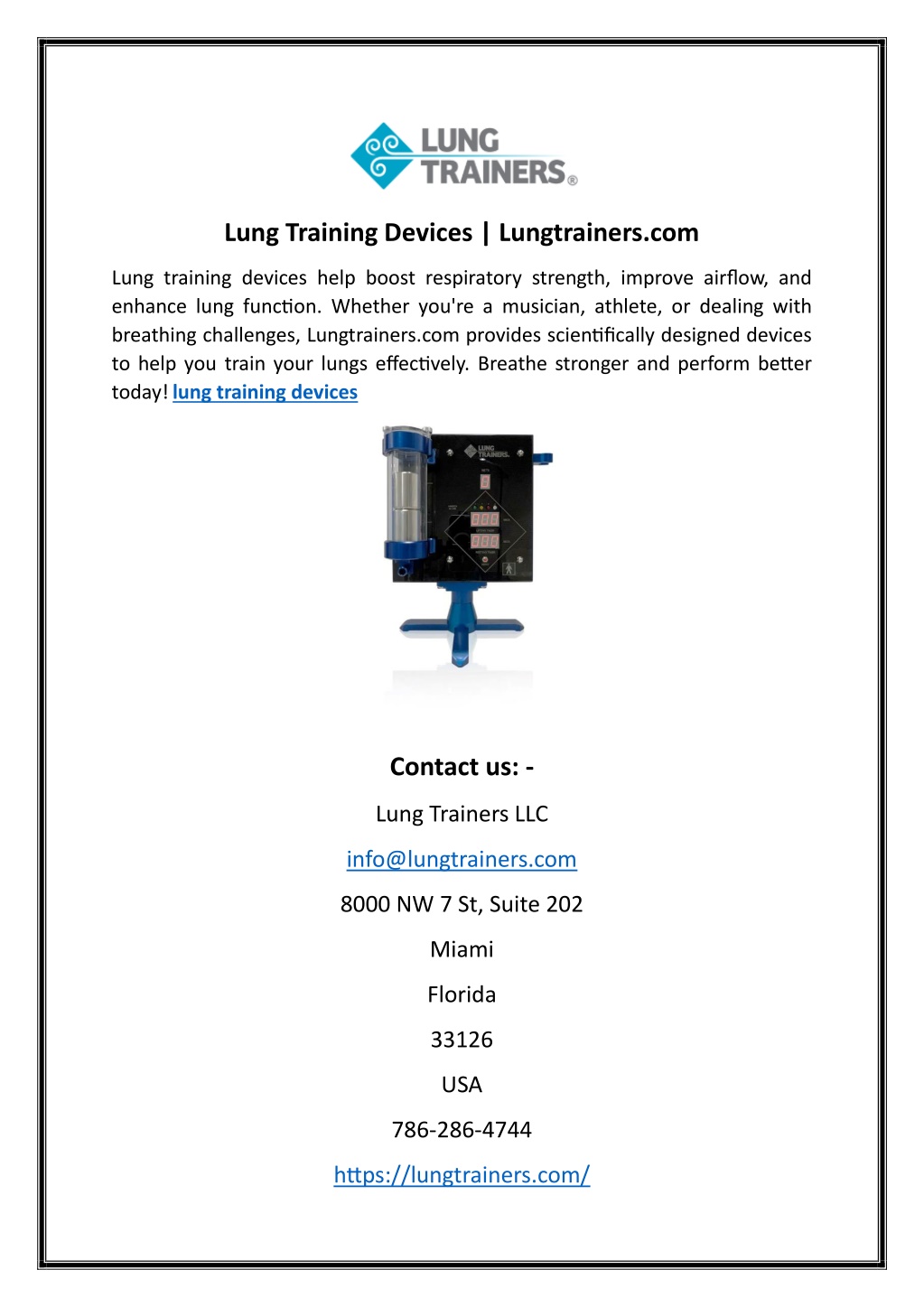 LUNG TRAINERS®

Lung Training Devices | Lungtrainers.com

Lung training devices help boost respiratory strength, improve airflow, and enhance lung function. Whether you're a musician, athlete, or dealing with breathing challenges, Lungtrainers.com provides scientifically designed devices to help you train your lungs effectively. Breathe stronger and perform better today! lung training devices

LUNG TRAINERS

Contact us: -

Lung Trainers LLC

info@lungtrainers.com

8000 NW 7 St, Suite 202

Miami

Florida

33126

USA

786-286-4744

https://lungtrainers.com/